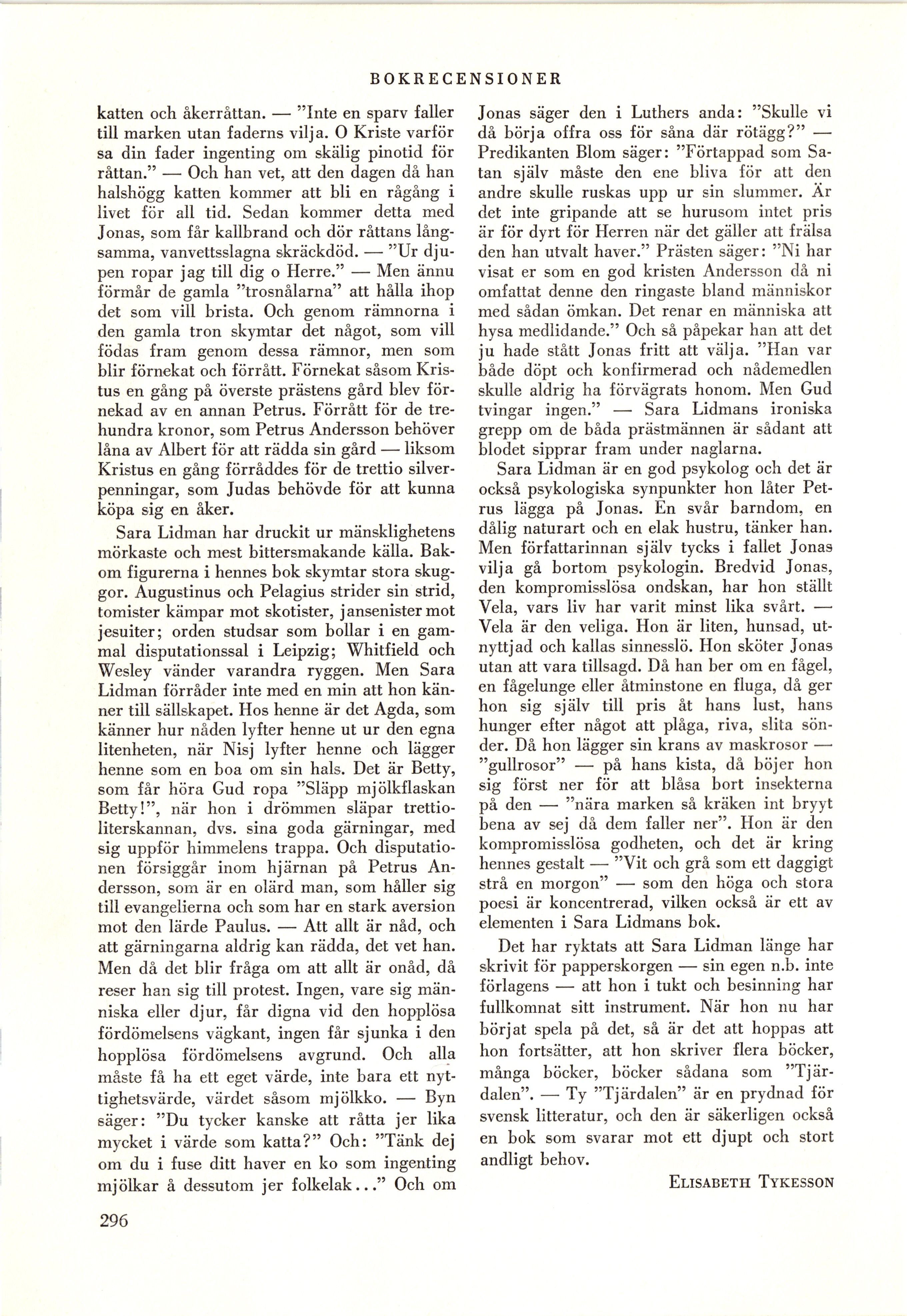 BOKRECENSIONER

katten och åkerråttan. — "Inte en sparv faller till marken utan faderns vilja. O Kriste varför sa din fader ingenting om skälig pinotid för råttan." — Och han vet, att den dagen då han halshögg katten kommer att bli en rågång i livet för all tid. Sedan kommer detta med Jonas, som får kallbrand och dör råttans långsamma, vanvettsslagna skräckdöd. — "Ur djupen ropar jag till dig o Herre." — Men ännu förmår de gamla "trosnålarna" att hålla ihop det som vill brista. Och genom rämnorna i den gamla tron skymtar det något, som vill födas fram genom dessa rämnor, men som blir förnekat och förrått. Förnekat såsom Kristus en gång på överste prästens gård blev förnekad av en annan Petrus. Förrått för de trehundra kronor, som Petrus Andersson behöver låna av Albert för att rädda sin gård — liksom Kristus en gång förråddes för de trettio silverpenningar, som Judas behövde för att kunna köpa sig en åker.

Sara Lidman har druckit ur mänsklighetens mörkaste och mest bittersmakande källa. Bakom figurerna i hennes bok skymtar stora skuggor. Augustinus och Pelagius strider sin strid, tomister kämpar mot skotister, jansenister mot jesuiter; orden studsar som bollar i en gammal disputationssal i Leipzig; Whitfield och Wesley vänder varandra ryggen. Men Sara Lidman förråder inte med en min att hon känner till sällskapet. Hos henne är det Agda, som känner hur nåden lyfter henne ut ur den egna litenheten, när Nisj lyfter henne och lägger henne som en boa om sin hals. Det är Betty, som får höra Gud ropa "Släpp mjölkflaskan Betty!", när hon i drömmen släpar trettioliterskannan, dvs. sina goda gärningar, med sig uppför himmelens trappa. Och disputationen försiggår inom hjärnan på Petrus Andersson, som är en olärd man, som håller sig till evangelierna och som har en stark aversion mot den lärde Paulus. — Att allt är nåd, och att gärningarna aldrig kan rädda, det vet han. Men då det blir fråga om att allt är onåd, då reser han sig till protest. Ingen, vare sig människa eller djur, får digna vid den hopplösa fördömelsens vägkant, ingen får sjunka i den hopplösa fördömelsens avgrund. Och alla måste få ha ett eget värde, inte bara ett nyttighetsvärde, värdet såsom mjölkko. — Byn säger: "Du tycker kanske att råtta jer lika mycket i värde som katta?" Och: "Tänk dej om du i fuse ditt haver en ko som ingenting mjölkar å dessutom jer folkelak..." Och om Jonas säger den i Luthers anda: "Skulle vi då börja offra oss för såna där rötägg?" — Predikanten Blom säger: "Förtappad som Satan själv måste den ene bliva för att den andre skulle ruskas upp ur sin slummer. Är det inte gripande att se hurusom intet pris är för dyrt för Herren när det gäller att frälsa den han utvalt haver." Prästen säger: "Ni har visat er som en god kristen Andersson då ni omfattat denne den ringaste bland människor med sådan ömkan. Det renar en människa att hysa medlidande." Och så påpekar han att det ju hade stått Jonas fritt att välja. "Han var både döpt och konfirmerad och nådemedlen skulle aldrig ha förvägrats honom. Men Gud tvingar ingen." — Sara Lidmans ironiska grepp om de båda prästmännen är sådant att blodet sipprar fram under naglarna.

Sara Lidman är en god psykolog och det är också psykologiska synpunkter hon låter Petrus lägga på Jonas. En svår barndom, en dålig naturart och en elak hustru, tänker han. Men författarinnan själv tycks i fallet Jonas vilja gå bortom psykologin. Bredvid Jonas, den kompromisslösa ondskan, har hon ställt Vela, vars liv har varit minst lika svårt. — Vela är den veliga. Hon är liten, hunsad, utnyttjad och kallas sinnesslö. Hon sköter Jonas utan att vara tillsagd. Då han ber om en fågel, en fågelunge eller åtminstone en fluga, då ger hon sig själv till pris åt hans lust, hans hunger efter något att plåga, riva, slita sönder. Då hon lägger sin krans av maskrosor — "gullrosor" — på hans kista, då böjer hon sig först ner för att blåsa bort insekterna på den — "nära marken så kräken int bryyt bena av sej då dem faller ner". Hon är den kompromisslösa godheten, och det är kring hennes gestalt — "Vit och grå som ett daggigt strå en morgon" — som den höga och stora poesi är koncentrerad, vilken också är ett av elementen i Sara Lidmans bok.

Det har ryktats att Sara Lidman länge har skrivit för papperskorgen — sin egen n.b. inte förlagens — att hon i tukt och besinning har fullkomnat sitt instrument. När hon nu har börjat spela på det, så är det att hoppas att hon fortsätter, att hon skriver flera böcker, många böcker, böcker sådana som "Tjärdalen". — Ty "Tjärdalen" är en prydnad för svensk litteratur, och den är säkerligen också en bok som svarar mot ett djupt och stort andligt behov.

ELISABETH TYKESSON

296